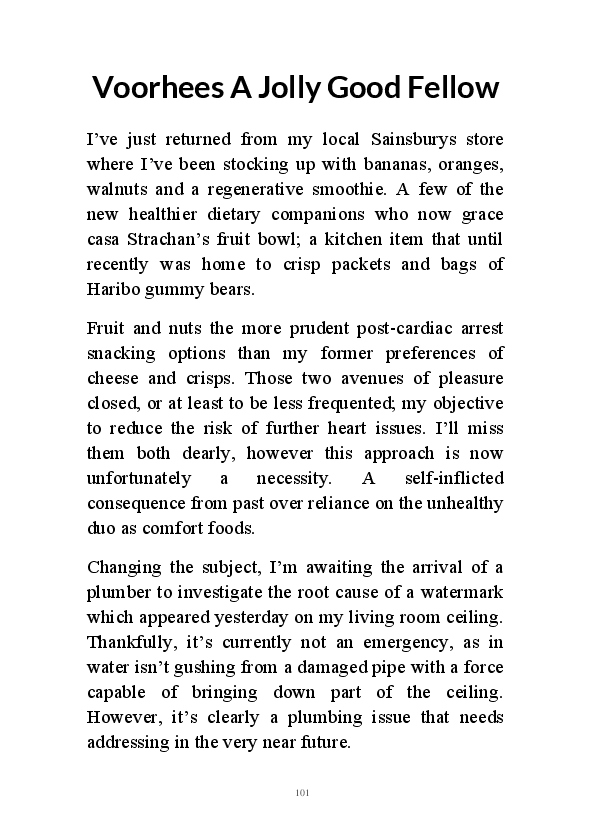 Voorhees A Jolly Good Fellow

I've just returned from my local Sainsburys store where I've been stocking up with bananas, oranges, walnuts and a regenerative smoothie. A few of the new healthier dietary companions who now grace casa Strachan's fruit bowl; a kitchen item that until recently was home to crisp packets and bags of Haribo gummy bears.

Fruit and nuts the more prudent post-cardiac arrest snacking options than my former preferences of cheese and crisps. Those two avenues of pleasure closed, or at least to be less frequented; my objective to reduce the risk of further heart issues. I'll miss them both dearly, however this approach is now unfortunately a necessity. A self-inflicted consequence from past over reliance on the unhealthy duo as comfort foods.

Changing the subject, I'm awaiting the arrival of a plumber to investigate the root cause of a watermark which appeared yesterday on my living room ceiling. Thankfully, it's currently not an emergency, as in water isn't gushing from a damaged pipe with a force capable of bringing down part of the ceiling. However, it's clearly a plumbing issue that needs addressing in the very near future.

101